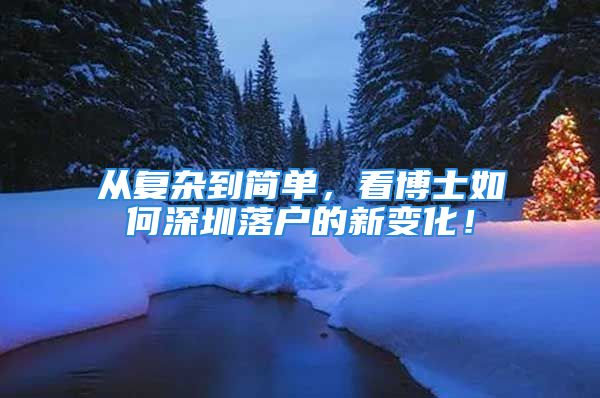 从复杂到简单，看博士如何深圳落户的新变化！